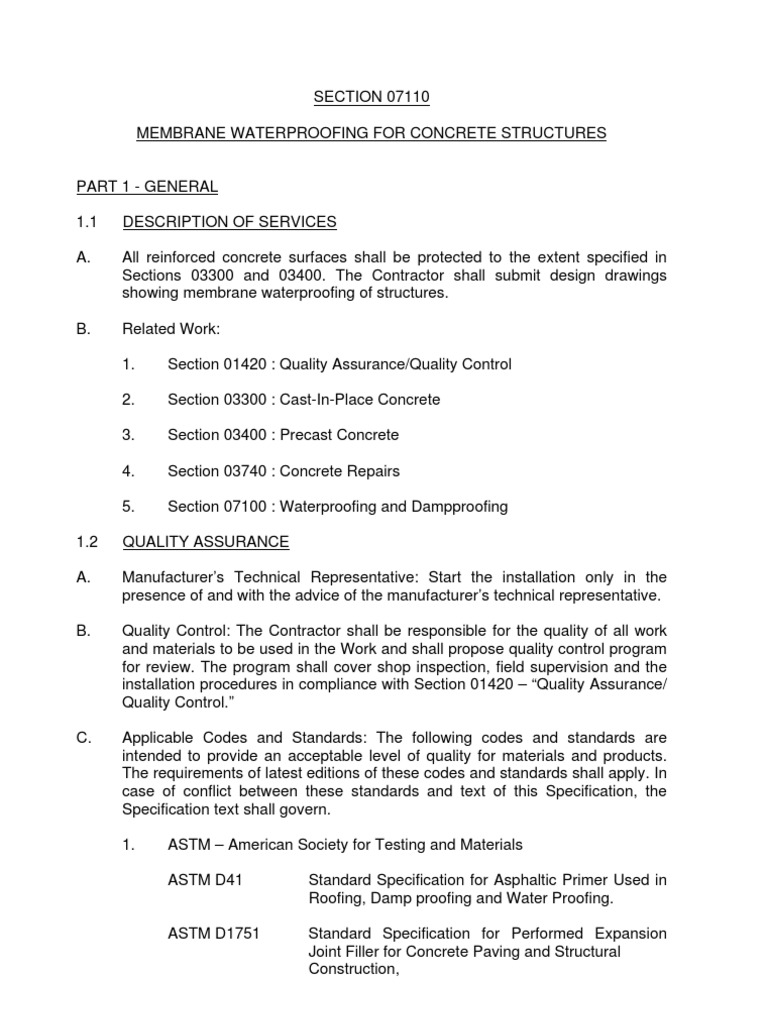 SECTION 07110

MEMBRANE WATERPROOFING FOR CONCRETE STRUCTURES

PART 1 - GENERAL

1.1 DESCRIPTION OF SERVICES

A. All reinforced concrete surfaces shall be protected to the extent specified in Sections 03300 and 03400. The Contractor shall submit design drawings showing membrane waterproofing of structures.

B. Related Work:

1. Section 01420 : Quality Assurance/Quality Control

2. Section 03300 : Cast-In-Place Concrete

3. Section 03400 : Precast Concrete

4. Section 03740 : Concrete Repairs

5. Section 07100 : Waterproofing and Dampproofing

1.2 QUALITY ASSURANCE

A. Manufacturer's Technical Representative: Start the installation only in the presence of and with the advice of the manufacturer's technical representative.

B. Quality Control: The Contractor shall be responsible for the quality of all work and materials to be used in the Work and shall propose quality control program for review. The program shall cover shop inspection, field supervision and the installation procedures in compliance with Section 01420 – "Quality Assurance/ Quality Control."

C. Applicable Codes and Standards: The following codes and standards are intended to provide an acceptable level of quality for materials and products. The requirements of latest editions of these codes and standards shall apply. In case of conflict between these standards and text of this Specification, the Specification text shall govern.

1. ASTM – American Society for Testing and Materials

ASTM D41 Standard Specification for Asphaltic Primer Used in Roofing, Damp proofing and Water Proofing.

ASTM D1751 Standard Specification for Performed Expansion Joint Filler for Concrete Paving and Structural Construction,